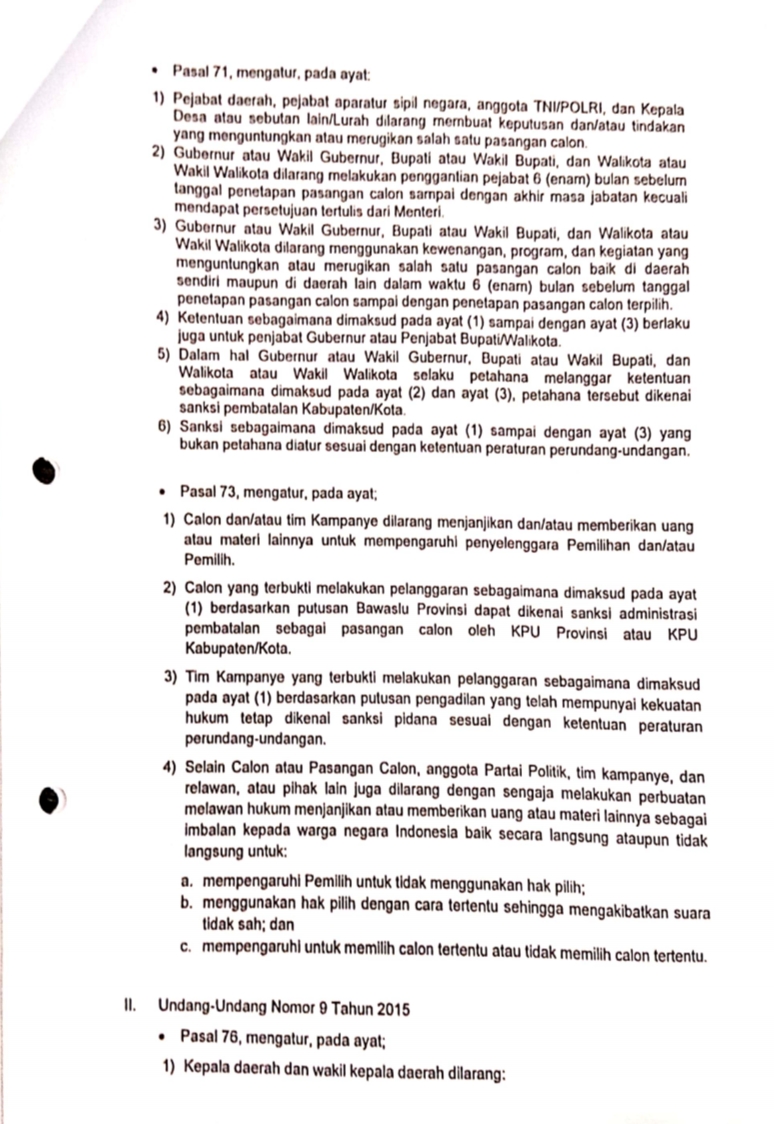 • Pasal 71, mengatur, pada ayat:

1) Pejabat daerah, pejabat aparatur sipil negara, anggota TNI/POLRI, dan Kepala Desa atau sebutan lain/Lurah dilarang membuat keputusan dan/atau tindakan yang menguntungkan atau merugikan salah satu pasangan calon.
2) Gubernur atau Wakil Gubernur, Bupati atau Wakil Bupati, dan Walikota atau Wakil Walikota dilarang melakukan penggantian pejabat 6 (enam) bulan sebelum tanggal penetapan pasangan calon sampai dengan akhir masa jabatan kecuali mendapat persetujuan tertulis dari Menteri.
3) Gubernur atau Wakil Gubernur, Bupati atau Wakil Bupati, dan Walikota atau Wakil Walikota dilarang menggunakan kewenangan, program, dan kegiatan yang menguntungkan atau merugikan salah satu pasangan calon baik di daerah sendiri maupun di daerah lain dalam waktu 6 (enam) bulan sebelum tanggal penetapan pasangan calon sampai dengan penetapan pasangan calon terpilih.
4) Ketentuan sebagaimana dimaksud pada ayat (1) sampai dengan ayat (3) berlaku juga untuk penjabat Gubernur atau Penjabat Bupati/Walikota.
5) Dalam hal Gubernur atau Wakil Gubernur, Bupati atau Wakil Bupati, dan Walikota atau Wakil Walikota selaku petahana melanggar ketentuan sebagaimana dimaksud pada ayat (2) dan ayat (3), petahana tersebut dikenai sanksi pembatalan Kabupaten/Kota.
6) Sanksi sebagaimana dimaksud pada ayat (1) sampai dengan ayat (3) yang bukan petahana diatur sesuai dengan ketentuan peraturan perundang-undangan.

• Pasal 73, mengatur, pada ayat;

1) Calon dan/atau tim Kampanye dilarang menjanjikan dan/atau memberikan uang atau materi lainnya untuk mempengaruhi penyelenggara Pemilihan dan/atau Pemilih.

2) Calon yang terbukti melakukan pelanggaran sebagaimana dimaksud pada ayat (1) berdasarkan putusan Bawaslu Provinsi dapat dikenai sanksi administrasi pembatalan sebagai pasangan calon oleh KPU Provinsi atau KPU Kabupaten/Kota.

3) Tim Kampanye yang terbukti melakukan pelanggaran sebagaimana dimaksud pada ayat (1) berdasarkan putusan pengadilan yang telah mempunyai kekuatan hukum tetap dikenai sanksi pidana sesuai dengan ketentuan peraturan perundang-undangan.

4) Selain Calon atau Pasangan Calon, anggota Partai Politik, tim kampanye, dan relawan, atau pihak lain juga dilarang dengan sengaja melakukan perbuatan melawan hukum menjanjikan atau memberikan uang atau materi lainnya sebagai imbalan kepada warga negara Indonesia baik secara langsung ataupun tidak langsung untuk:

a. mempengaruhi Pemilih untuk tidak menggunakan hak pilih;
b. menggunakan hak pilih dengan cara tertentu sehingga mengakibatkan suara tidak sah; dan
c. mempengaruhi untuk memilih calon tertentu atau tidak memilih calon tertentu.

II. Undang-Undang Nomor 9 Tahun 2015

• Pasal 76, mengatur, pada ayat;

1) Kepala daerah dan wakil kepala daerah dilarang: